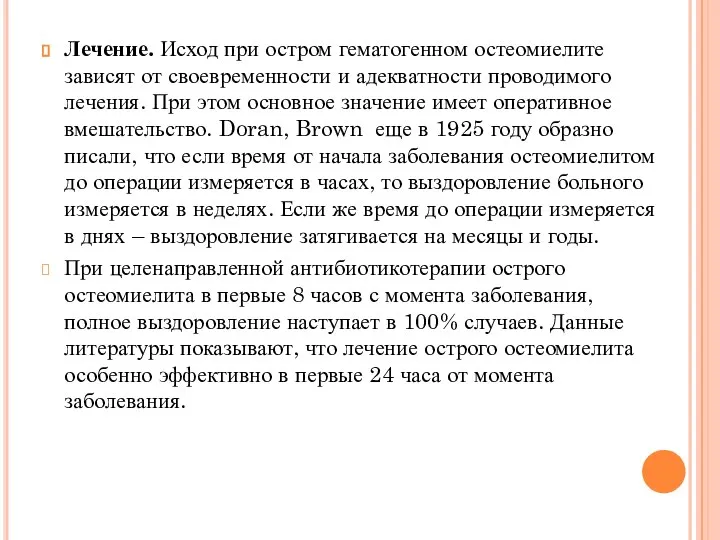 Лечение. Исход при остром гематогенном остеомиелите зависят от своевременности и адекватности проводимого лечения. При этом основное значение имеет оперативное вмешательство. Doran, Brown еще в 1925 году образно писали, что если время от начала заболевания остеомиелитом до операции измеряется в часах, то выздоровление больного измеряется в неделях. Если же время до операции измеряется в днях – выздоровление затягивается на месяцы и годы.

При целенаправленной антибиотикотерапии острого остеомиелита в первые 8 часов с момента заболевания, полное выздоровление наступает в 100% случаев. Данные литературы показывают, что лечение острого остеомиелита особенно эффективно в первые 24 часа от момента заболевания.